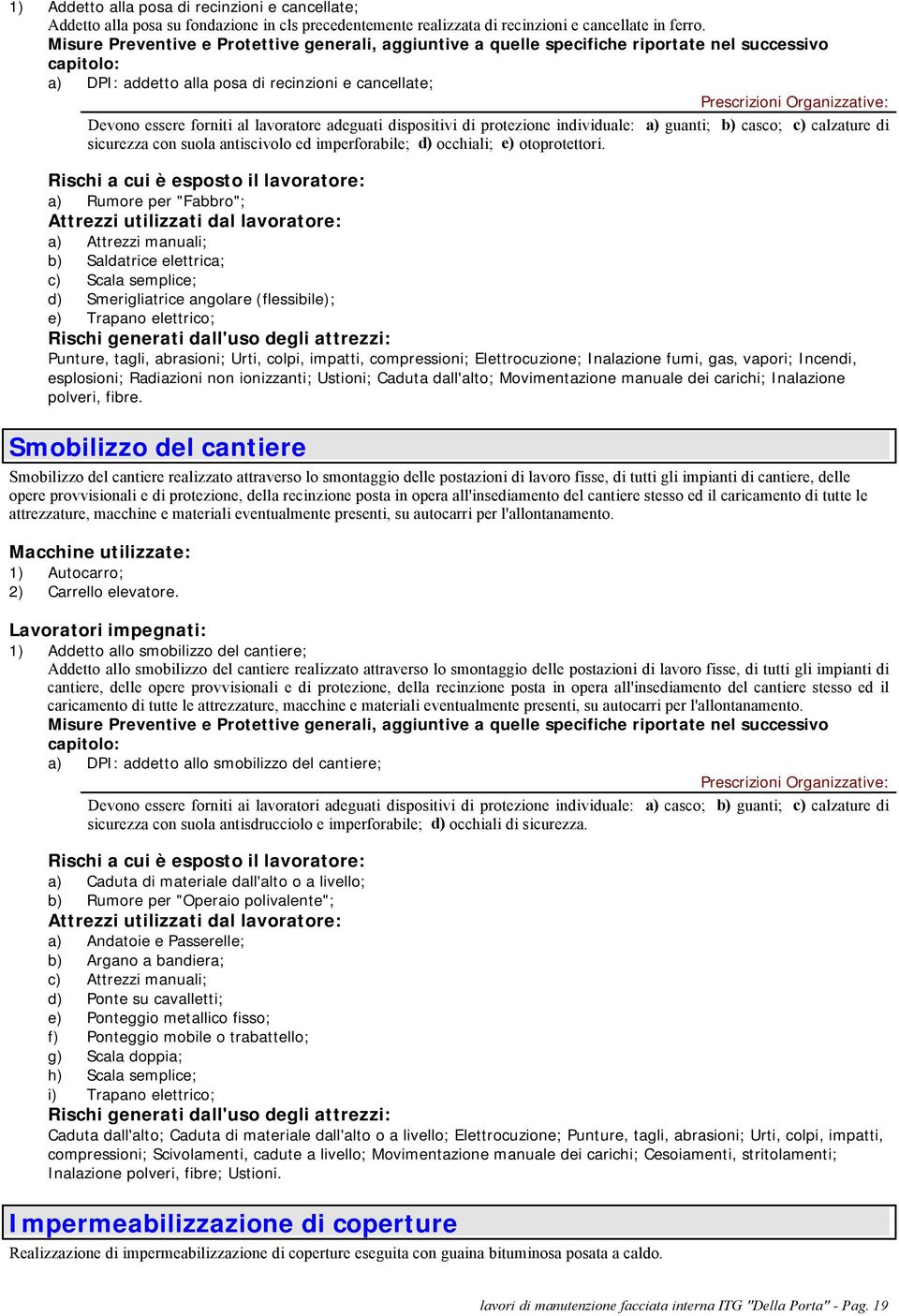 1) Addetto alla posa di recinzioni e cancellate;
Addetto alla posa su fondazione in cls precedentemente realizzata di recinzioni e cancellate in ferro.
Misure Preventive e Protettive generali, aggiuntive a quelle specifiche riportate nel successivo capitolo:
a) DPI: addetto alla posa di recinzioni e cancellate;
Prescrizioni Organizzative:
Devono essere forniti al lavoratore adeguati dispositivi di protezione individuale: a) guanti; b) casco; c) calzature di sicurezza con suola antiscivolo ed imperforabile; d) occhiali; e) otoprotettori.

Rischi a cui è esposto il lavoratore:
a) Rumore per "Fabbro";
Attrezzi utilizzati dal lavoratore:
a) Attrezzi manuali;
b) Saldatrice elettrica;
c) Scala semplice;
d) Smerigliatrice angolare (flessibile);
e) Trapano elettrico;
Rischi generati dall'uso degli attrezzi:
Punture, tagli, abrasioni; Urti, colpi, impatti, compressioni; Elettrocuzione; Inalazione fumi, gas, vapori; Incendi, esplosioni; Radiazioni non ionizzanti; Ustioni; Caduta dall'alto; Movimentazione manuale dei carichi; Inalazione polveri, fibre.

Smobilizzo del cantiere
Smobilizzo del cantiere realizzato attraverso lo smontaggio delle postazioni di lavoro fisse, di tutti gli impianti di cantiere, delle opere provvisionali e di protezione, della recinzione posta in opera all'insediamento del cantiere stesso ed il caricamento di tutte le attrezzature, macchine e materiali eventualmente presenti, su autocarri per l'allontanamento.

Macchine utilizzate:
1) Autocarro;
2) Carrello elevatore.

Lavoratori impegnati:
1) Addetto allo smobilizzo del cantiere;
Addetto allo smobilizzo del cantiere realizzato attraverso lo smontaggio delle postazioni di lavoro fisse, di tutti gli impianti di cantiere, delle opere provvisionali e di protezione, della recinzione posta in opera all'insediamento del cantiere stesso ed il caricamento di tutte le attrezzature, macchine e materiali eventualmente presenti, su autocarri per l'allontanamento.
Misure Preventive e Protettive generali, aggiuntive a quelle specifiche riportate nel successivo capitolo:
a) DPI: addetto allo smobilizzo del cantiere;
Prescrizioni Organizzative:
Devono essere forniti ai lavoratori adeguati dispositivi di protezione individuale: a) casco; b) guanti; c) calzature di sicurezza con suola antisdrucciolo e imperforabile; d) occhiali di sicurezza.

Rischi a cui è esposto il lavoratore:
a) Caduta di materiale dall'alto o a livello;
b) Rumore per "Operaio polivalente";
Attrezzi utilizzati dal lavoratore:
a) Andatoie e Passerelle;
b) Argano a bandiera;
c) Attrezzi manuali;
d) Ponte su cavalletti;
e) Ponteggio metallico fisso;
f) Ponteggio mobile o trabattello;
g) Scala doppia;
h) Scala semplice;
i) Trapano elettrico;
Rischi generati dall'uso degli attrezzi:
Caduta dall'alto; Caduta di materiale dall'alto o a livello; Elettrocuzione; Punture, tagli, abrasioni; Urti, colpi, impatti, compressioni; Scivolamenti, cadute a livello; Movimentazione manuale dei carichi; Cesoiamenti, stritolamenti; Inalazione polveri, fibre; Ustioni.

Impermeabilizzazione di coperture
Realizzazione di impermeabilizzazione di coperture eseguita con guaina bituminosa posata a caldo.

lavori di manutenzione facciata interna ITG "Della Porta" - Pag. 19